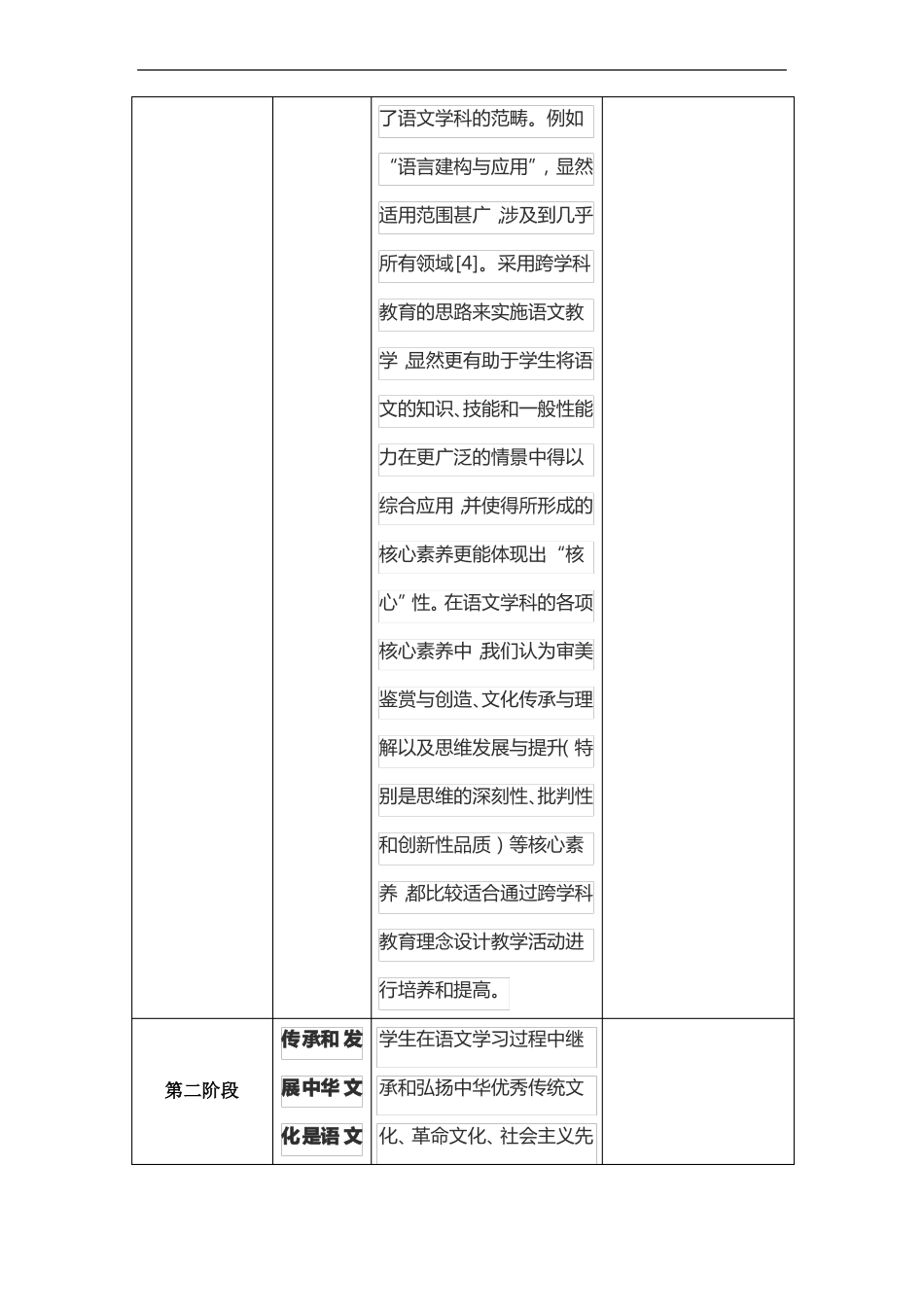 |  |  |  |  |
|---|---|---|---|
|  |  | 了语文学科的范畴。例如“语言建构与应用”，显然适用范围甚广，涉及到几乎所有领域[4]。采用跨学科教育的思路来实施语文教学，显然更有助于学生将语文的知识、技能和一般性能力在更广泛的情景中得以综合应用，并使得所形成的核心素养更能体现出“核心”性。在语文学科的各项核心素养中，我们认为审美鉴赏与创造、文化传承与理解以及思维发展与提升（特别是思维的深刻性、批判性和创新性品质）等核心素养，都比较适合通过跨学科教育理念设计教学活动进行培养和提高。 |  |
| 第二阶段 | 传承和发展中华文化是语文 | 学生在语文学习过程中继承和弘扬中华优秀传统文化、革命文化、社会主义先 |  |